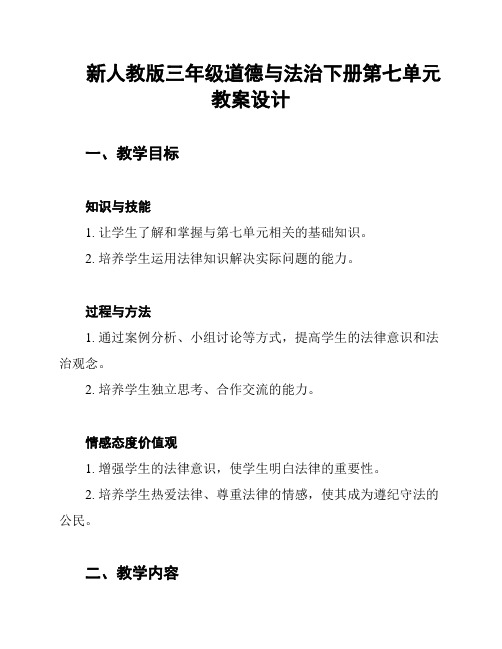 新人教版三年级道德与法治下册第七单元教案设计

一、教学目标

知识与技能

1. 让学生了解和掌握与第七单元相关的基础知识。

2. 培养学生运用法律知识解决实际问题的能力。

过程与方法

1. 通过案例分析、小组讨论等方式，提高学生的法律意识和法治观念。

2. 培养学生独立思考、合作交流的能力。

情感态度价值观

1. 增强学生的法律意识，使学生明白法律的重要性。

2. 培养学生热爱法律、尊重法律的情感，使其成为遵纪守法的公民。

二、教学内容